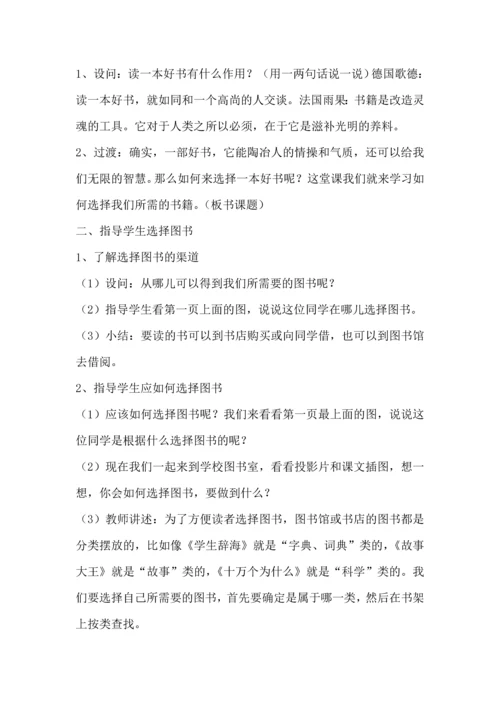 1、设问：读一本好书有什么作用？（用一两句话说一说）德国歌德：读一本好书，就如同和一个高尚的人交谈。法国雨果：书籍是改造灵魂的工具。它对于人类之所以必须，在于它是滋补光明的养料。

2、过渡：确实，一部好书，它能陶冶人的情操和气质，还可以给我们无限的智慧。那么如何来选择一本好书呢？这堂课我们就来学习如何选择我们所需的书籍。（板书课题）

二、指导学生选择图书

1、了解选择图书的渠道

（1）设问：从哪儿可以得到我们所需要的图书呢？

（2）指导学生看第一页上面的图，说说这位同学在哪儿选择图书。

（3）小结：要读的书可以到书店购买或向同学借，也可以到图书馆去借阅。

2、指导学生应如何选择图书

（1）应该如何选择图书呢？我们来看看第一页最上面的图，说说这位同学是根据什么选择图书的呢？

（2）现在我们一起来到学校图书室，看看投影片和课文插图，想一想，你会如何选择图书，要做到什么？

（3）教师讲述：为了方便读者选择图书，图书馆或书店的图书都是分类摆放的，比如像《学生辞海》就是“字典、词典”类的，《故事大王》就是“故事”类的，《十万个为什么》就是“科学”类的。我们要选择自己所需要的图书，首先要确定是属于哪一类，然后在书架上按类查找。